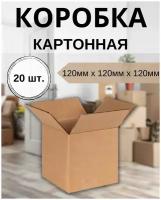 КОРОБКА
КАРТОННАЯ

20 шт.

120мм х 120мм х 120мм